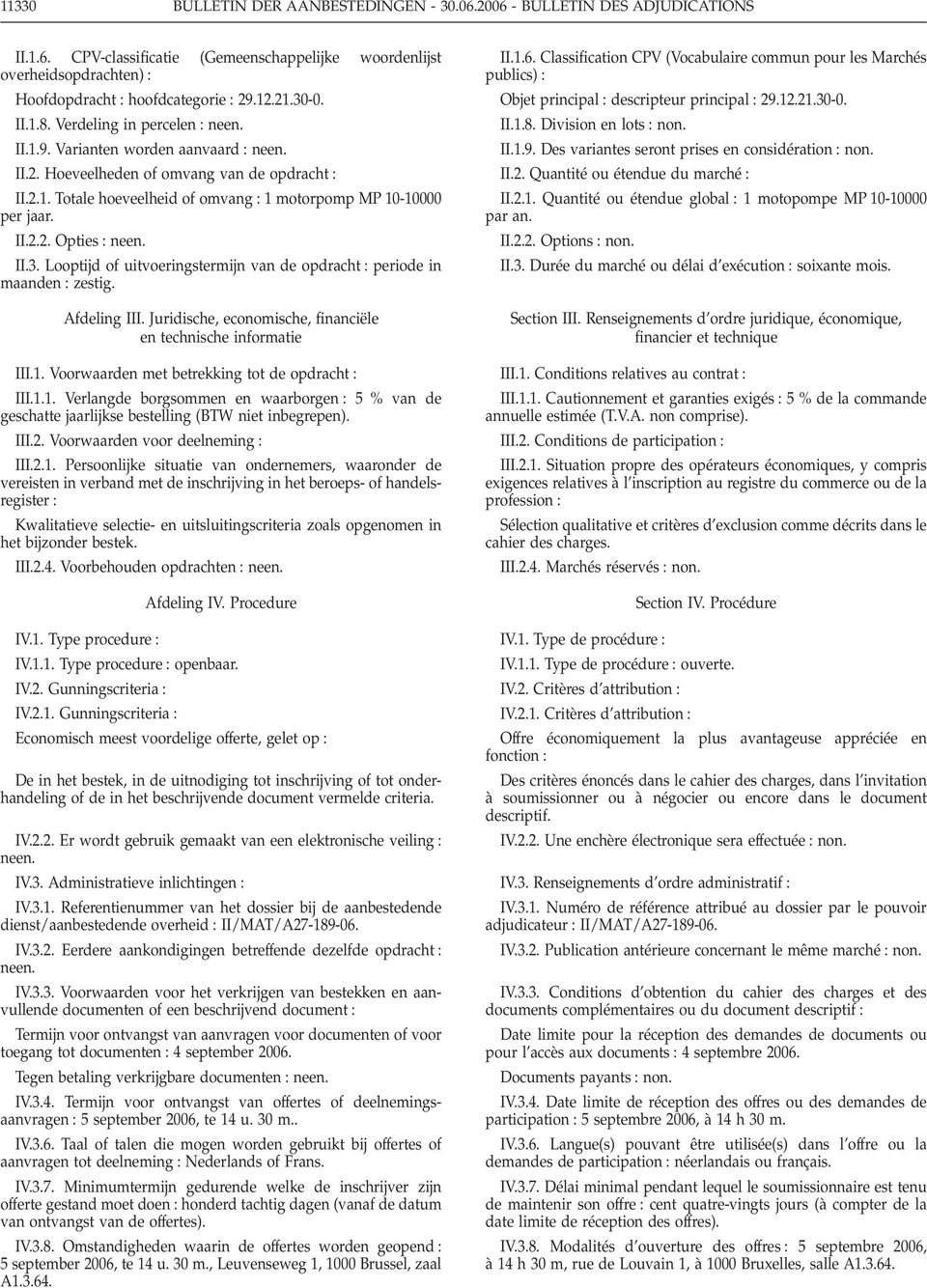 11330 BULLETIN DER AANBESTEDINGEN - 30.06.2006 - BULLETIN DES ADJUDICATIONS

II.1.6. CPV-classificatie (Gemeenschappelijke woordenlijst overheidsopdrachten) :

Hoofdopdracht : hoofdcategorie : 29.12.21.30-0.

II.1.8. Verdeling in percelen : neen.

II.1.9. Varianten worden aanvaard : neen.

II.2. Hoeveelheden of omvang van de opdracht :

II.2.1. Totale hoeveelheid of omvang : 1 motorpomp MP 10-10000 per jaar.

II.2.2. Opties : neen.

II.3. Looptijd of uitvoeringstermijn van de opdracht : periode in maanden : zestig.

Afdeling III. Juridische, economische, financiële en technische informatie

III.1. Voorwaarden met betrekking tot de opdracht :

III.1.1. Verlangde borgsommen en waarborgen : 5 % van de geschatte jaarlijkse bestelling (BTW niet inbegrepen).

III.2. Voorwaarden voor deelneming :

III.2.1. Persoonlijke situatie van ondernemers, waaronder de vereisten in verband met de inschrijving in het beroeps- of handelsregister :

Kwalitatieve selectie- en uitsluitingscriteria zoals opgenomen in het bijzonder bestek.

III.2.4. Voorbehouden opdrachten : neen.

Afdeling IV. Procedure

IV.1. Type procedure :

IV.1.1. Type procedure : openbaar.

IV.2. Gunningscriteria :

IV.2.1. Gunningscriteria :

Economisch meest voordelige offerte, gelet op :

De in het bestek, in de uitnodiging tot inschrijving of tot onderhandeling of de in het beschrijvende document vermelde criteria.

IV.2.2. Er wordt gebruik gemaakt van een elektronische veiling : neen.

IV.3. Administratieve inlichtingen :

IV.3.1. Referentienummer van het dossier bij de aanbestedende dienst/aanbestedende overheid : II/MAT/A27-189-06.

IV.3.2. Eerdere aankondigingen betreffende dezelfde opdracht : neen.

IV.3.3. Voorwaarden voor het verkrijgen van bestekken en aanvullende documenten of een beschrijvend document :

Termijn voor ontvangst van aanvragen voor documenten of voor toegang tot documenten : 4 september 2006.

Tegen betaling verkrijgbare documenten : neen.

IV.3.4. Termijn voor ontvangst van offertes of deelnemingsaanvragen : 5 september 2006, te 14 u. 30 m..

IV.3.6. Taal of talen die mogen worden gebruikt bij offertes of aanvragen tot deelneming : Nederlands of Frans.

IV.3.7. Minimumtermijn gedurende welke de inschrijver zijn offerte gestand moet doen : honderd tachtig dagen (vanaf de datum van ontvangst van de offertes).

IV.3.8. Omstandigheden waarin de offertes worden geopend : 5 september 2006, te 14 u. 30 m., Leuvenseweg 1, 1000 Brussel, zaal A1.3.64.

II.1.6. Classification CPV (Vocabulaire commun pour les Marchés publics) :

Objet principal : descripteur principal : 29.12.21.30-0.

II.1.8. Division en lots : non.

II.1.9. Des variantes seront prises en considération : non.

II.2. Quantité ou étendue du marché :

II.2.1. Quantité ou étendue global : 1 motopompe MP 10-10000 par an.

II.2.2. Options : non.

II.3. Durée du marché ou délai d'exécution : soixante mois.

Section III. Renseignements d'ordre juridique, économique, financier et technique

III.1. Conditions relatives au contrat :

III.1.1. Cautionnement et garanties exigés : 5 % de la commande annuelle estimée (T.V.A. non comprise).

III.2. Conditions de participation :

III.2.1. Situation propre des opérateurs économiques, y compris exigences relatives à l'inscription au registre du commerce ou de la profession :

Sélection qualitative et critères d'exclusion comme décrits dans le cahier des charges.

III.2.4. Marchés réservés : non.

Section IV. Procédure

IV.1. Type de procédure :

IV.1.1. Type de procédure : ouverte.

IV.2. Critères d'attribution :

IV.2.1. Critères d'attribution :

Offre économiquement la plus avantageuse appréciée en fonction :

Des critères énoncés dans le cahier des charges, dans l'invitation à soumissionner ou à négocier ou encore dans le document descriptif.

IV.2.2. Une enchère électronique sera effectuée : non.

IV.3. Renseignements d'ordre administratif :

IV.3.1. Numéro de référence attribué au dossier par le pouvoir adjudicateur : II/MAT/A27-189-06.

IV.3.2. Publication antérieure concernant le même marché : non.

IV.3.3. Conditions d'obtention du cahier des charges et des documents complémentaires ou du document descriptif :

Date limite pour la réception des demandes de documents ou pour l'accès aux documents : 4 septembre 2006.

Documents payants : non.

IV.3.4. Date limite de réception des offres ou des demandes de participation : 5 septembre 2006, à 14 h 30 m.

IV.3.6. Langue(s) pouvant être utilisée(s) dans l'offre ou la demandes de participation : néerlandais ou français.

IV.3.7. Délai minimal pendant lequel le soumissionnaire est tenu de maintenir son offre : cent quatre-vingts jours (à compter de la date limite de réception des offres).

IV.3.8. Modalités d'ouverture des offres : 5 septembre 2006, à 14 h 30 m, rue de Louvain 1, à 1000 Bruxelles, salle A1.3.64.